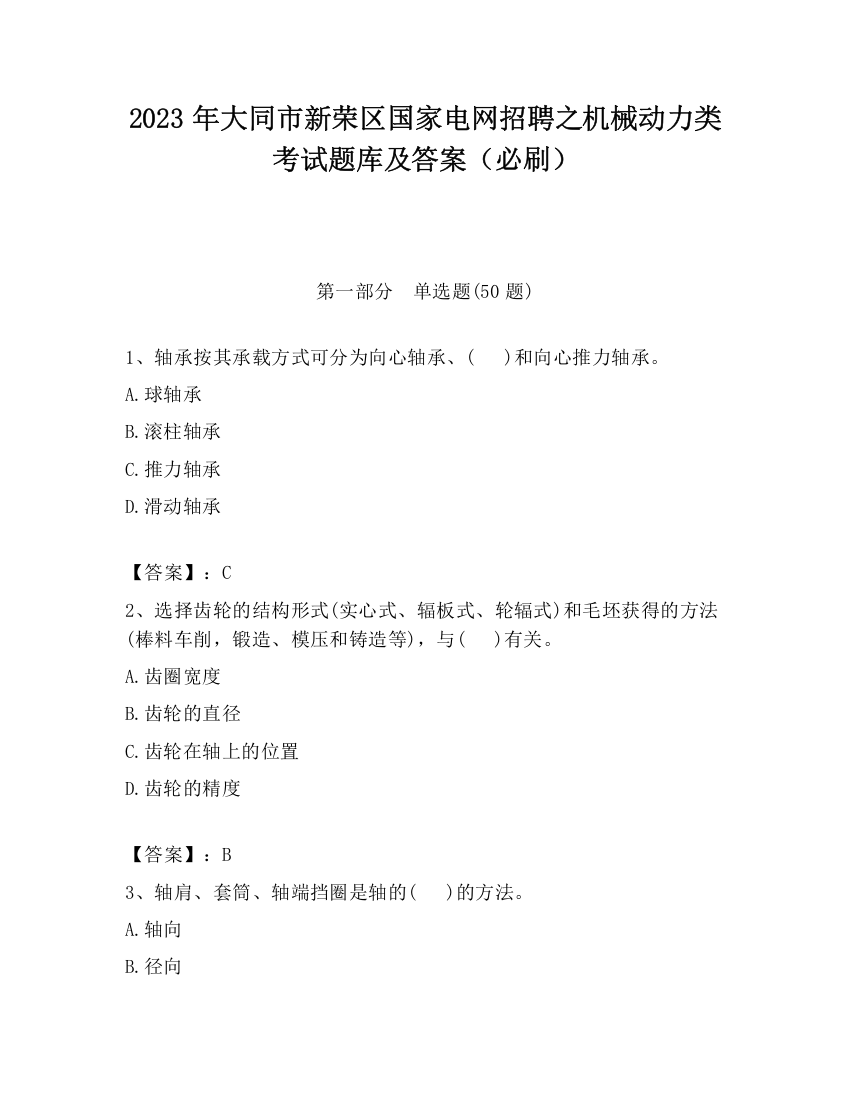 2023 年大同市新荣区国家电网招聘之机械动力类考试题库及答案（必刷）

第一部分　单选题(50 题)

1、轴承按其承载方式可分为向心轴承、(　　)和向心推力轴承。

A.球轴承

B.滚柱轴承

C.推力轴承

D.滑动轴承

【答案】：C

2、选择齿轮的结构形式(实心式、辐板式、轮辐式)和毛坯获得的方法(棒料车削，锻造、模压和铸造等)，与(　　)有关。

A.齿圈宽度

B.齿轮的直径

C.齿轮在轴上的位置

D.齿轮的精度

【答案】：B

3、轴肩、套筒、轴端挡圈是轴的(　　)的方法。

A.轴向

B.径向